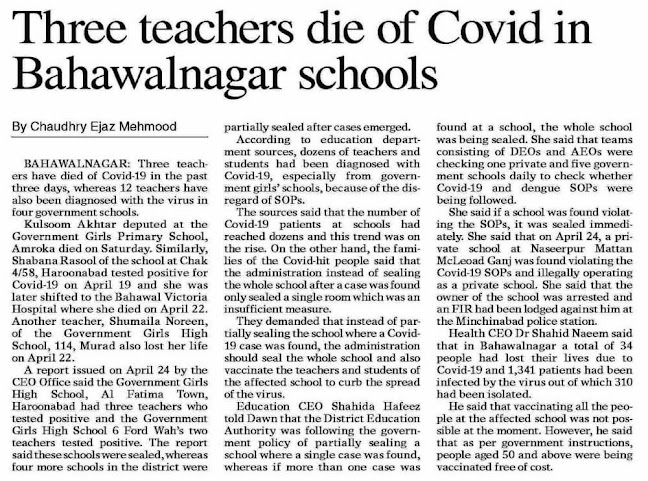 Three teachers die of Covid in Bahawalnagar schools

By Chaudhry Ejaz Mehmood

BAHAWALNAGAR: Three teachers have died of Covid-19 in the past three days, whereas 12 teachers have also been diagnosed with the virus in four government schools.

Kulsoom Akhtar deputed at the Government Girls Primary School, Amroka died on Saturday. Similarly, Shabana Rasool of the school at Chak 4/58, Haroonabad tested positive for Covid-19 on April 19 and she was later shifted to the Bahawal Victoria Hospital where she died on April 22. Another teacher, Shumaila Noreen, of the Government Girls High School, 114, Murad also lost her life on April 22.

A report issued on April 24 by the CEO Office said the Government Girls High School, Al Fatima Town, Haroonabad had three teachers who tested positive and the Government Girls High School 6 Ford Wah's two teachers tested positive. The report said these schools were sealed, whereas four more schools in the district were partially sealed after cases emerged.

According to education department sources, dozens of teachers and students had been diagnosed with Covid-19, especially from government girls' schools, because of the disregard of SOPs.

The sources said that the number of Covid-19 patients at schools had reached dozens and this trend was on the rise. On the other hand, the families of the Covid-hit people said that the administration instead of sealing the whole school after a case was found only sealed a single room which was an insufficient measure.

They demanded that instead of partially sealing the school where a Covid-19 case was found, the administration should seal the whole school and also vaccinate the teachers and students of the affected school to curb the spread of the virus.

Education CEO Shahida Hafeez told Dawn that the District Education Authority was following the government policy of partially sealing a school where a single case was found, whereas if more than one case was found at a school, the whole school was being sealed. She said that teams consisting of DEOs and AEOs were checking one private and five government schools daily to check whether Covid-19 and dengue SOPs were being followed.

She said if a school was found violating the SOPs, it was sealed immediately. She said that on April 24, a private school at Naseerpur Mattan McLeoad Ganj was found violating the Covid-19 SOPs and illegally operating as a private school. She said that the owner of the school was arrested and an FIR had been lodged against him at the Minchinabad police station.

Health CEO Dr Shahid Naeem said that in Bahawalnagar a total of 34 people had lost their lives due to Covid-19 and 1,341 patients had been infected by the virus out of which 310 had been isolated.

He said that vaccinating all the people at the affected school was not possible at the moment. However, he said that as per government instructions, people aged 50 and above were being vaccinated free of cost.